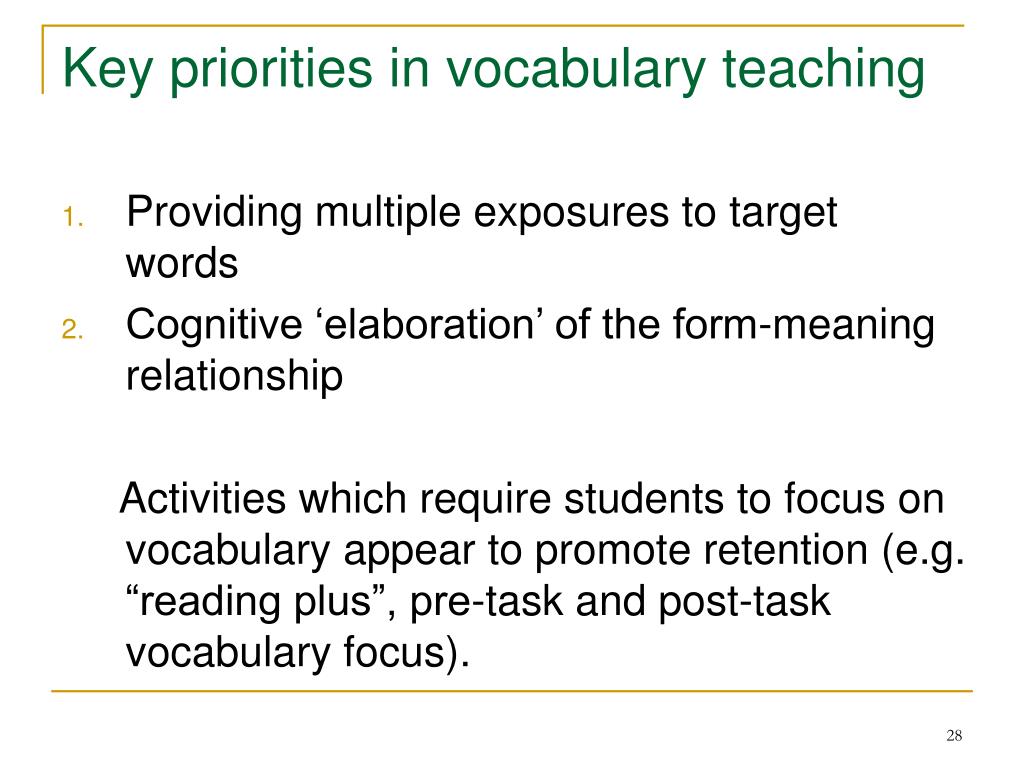 Key priorities in vocabulary teaching

1. Providing multiple exposures to target words
2. Cognitive ‘elaboration’ of the form-meaning relationship

Activities which require students to focus on vocabulary appear to promote retention (e.g. “reading plus”, pre-task and post-task vocabulary focus).

28